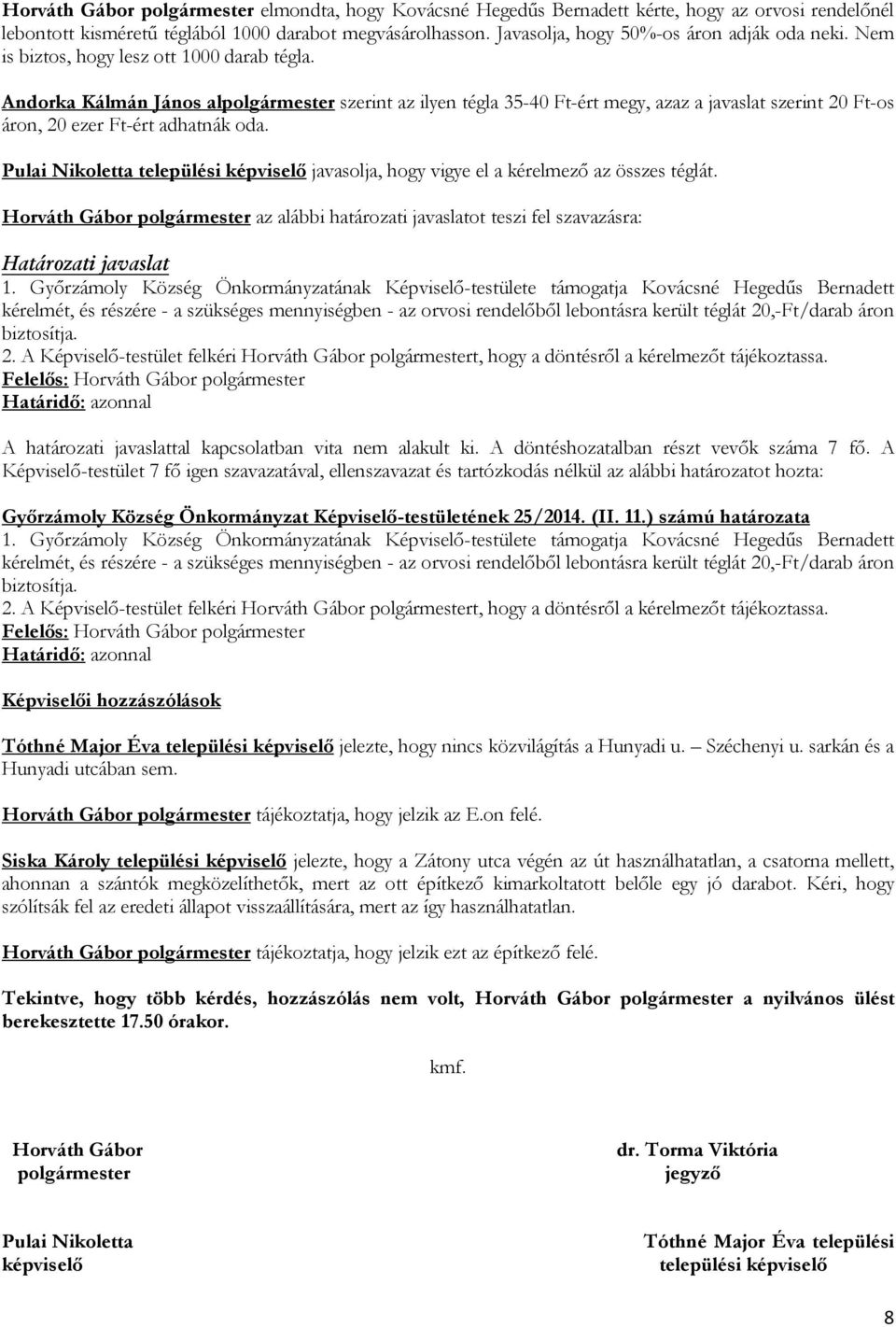 Horváth Gábor polgármester elmondta, hogy Kovácsné Hegedűs Bernadett kérte, hogy az orvosi rendelőnél lebontott kisméretű téglából 1000 darabot megvásárolhasson. Javasolja, hogy 50%-os áron adják oda neki. Nem is biztos, hogy lesz ott 1000 darab tégla.

Andorka Kálmán János alpolgármester szerint az ilyen tégla 35-40 Ft-ért megy, azaz a javaslat szerint 20 Ft-os áron, 20 ezer Ft-ért adhatnák oda.

Pulai Nikoletta települési képviselő javasolja, hogy vigye el a kérelmező az összes téglát.

Horváth Gábor polgármester az alábbi határozati javaslatot teszi fel szavazásra:

Határozati javaslat
1. Győrzámoly Község Önkormányzatának Képviselő-testülete támogatja Kovácsné Hegedűs Bernadett kérelmét, és részére - a szükséges mennyiségben - az orvosi rendelőből lebontásra került téglát 20,-Ft/darab áron biztosítja.
2. A Képviselő-testület felkéri Horváth Gábor polgármestert, hogy a döntésről a kérelmezőt tájékoztassa.
Felelős: Horváth Gábor polgármester
Határidő: azonnal

A határozati javaslattal kapcsolatban vita nem alakult ki. A döntéshozatalban részt vevők száma 7 fő. A Képviselő-testület 7 fő igen szavazatával, ellenszavazat és tartózkodás nélkül az alábbi határozatot hozta:

Győrzámoly Község Önkormányzat Képviselő-testületének 25/2014. (II. 11.) számú határozata
1. Győrzámoly Község Önkormányzatának Képviselő-testülete támogatja Kovácsné Hegedűs Bernadett kérelmét, és részére - a szükséges mennyiségben - az orvosi rendelőből lebontásra került téglát 20,-Ft/darab áron biztosítja.
2. A Képviselő-testület felkéri Horváth Gábor polgármestert, hogy a döntésről a kérelmezőt tájékoztassa.
Felelős: Horváth Gábor polgármester
Határidő: azonnal

Képviselői hozzászólások

Tóthné Major Éva települési képviselő jelezte, hogy nincs közvilágítás a Hunyadi u. – Széchenyi u. sarkán és a Hunyadi utcában sem.

Horváth Gábor polgármester tájékoztatja, hogy jelzik az E.on felé.

Siska Károly települési képviselő jelezte, hogy a Zátony utca végén az út használhatatlan, a csatorna mellett, ahonnan a szántók megközelíthetők, mert az ott építkező kimarkoltatott belőle egy jó darabot. Kéri, hogy szólítsák fel az eredeti állapot visszaállítására, mert az így használhatatlan.

Horváth Gábor polgármester tájékoztatja, hogy jelzik ezt az építkező felé.

Tekintve, hogy több kérdés, hozzászólás nem volt, Horváth Gábor polgármester a nyilvános ülést berekesztette 17.50 órakor.

kmf.

Horváth Gábor
polgármester

dr. Torma Viktória
jegyző

Pulai Nikoletta
képviselő

Tóthné Major Éva települési
települési képviselő

8